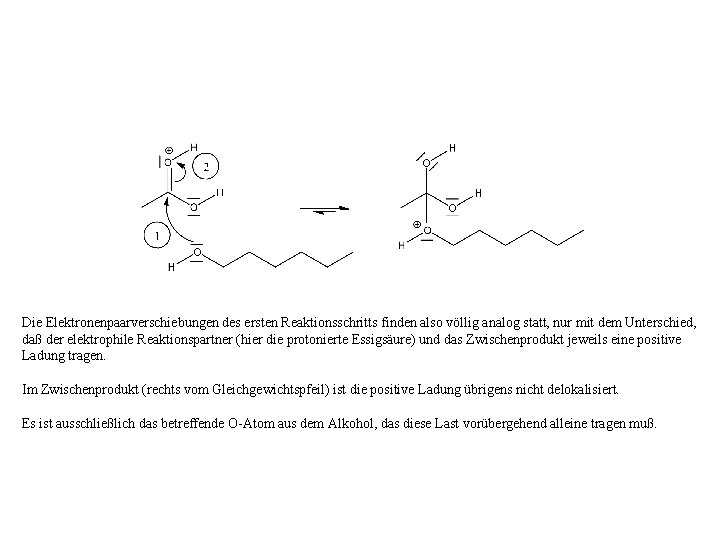 H
O
2
O
H
1
O
H

H
O
O
H
O
H

Die Elektronenpaarverschiebungen des ersten Reaktionsschritts finden also völlig analog statt, nur mit dem Unterschied, daß der elektrophile Reaktionspartner (hier die protonierte Essigsäure) und das Zwischenprodukt jeweils eine positive Ladung tragen.

Im Zwischenprodukt (rechts vom Gleichgewichtspfeil) ist die positive Ladung übrigens nicht delokalisiert.

Es ist ausschließlich das betreffende O-Atom aus dem Alkohol, das diese Last vorübergehend alleine tragen muß.